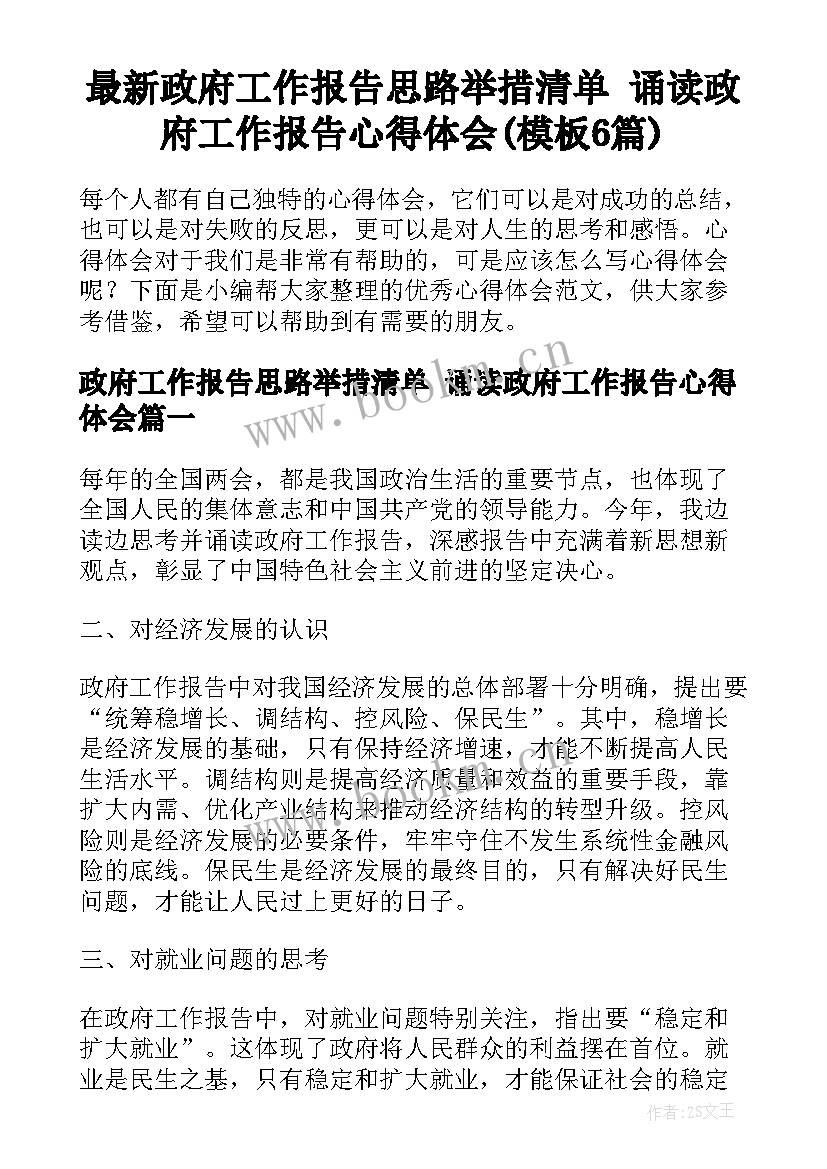 最新政府工作报告思路举措清单 诵读政府工作报告心得体会(模板6篇)

每个人都有自己独特的心得体会，它们可以是对成功的总结，也可以是对失败的反思，更可以是对人生的思考和感悟。心得体会对于我们是非常有帮助的，可是应该怎么写心得体会呢？下面是小编帮大家整理的优秀心得体会范文，供大家参考借鉴，希望可以帮助到有需要的朋友。

政府工作报告思路举措清单 诵读政府工作报告心得体会篇一

www.bookm.cn

每年的全国两会，都是我国政治生活的重要节点，也体现了全国人民的集体意志和中国共产党的领导能力。今年，我边读边思考并诵读政府工作报告，深感报告中充满着新思想新观点，彰显了中国特色社会主义前进的坚定决心。

二、对经济发展的认识

政府工作报告中对我国经济发展的总体部署十分明确，提出要“统筹稳增长、调结构、控风险、保民生”。其中，稳增长是经济发展的基础，只有保持经济增速，才能不断提高人民生活水平。调结构则是提高经济质量和效益的重要手段，靠扩大内需、优化产业结构来推动经济结构的转型升级。控风险则是经济发展的必要条件，牢牢守住不发生系统性金融风险的底线。保民生是经济发展的最终目的，只有解决好民生问题，才能让人民过上更好的日子。

三、对就业问题的思考

在政府工作报告中，对就业问题特别关注，指出要“稳定和扩大就业”。这体现了政府将人民群众的利益摆在首位。就业是民生之基，只有稳定和扩大就业，才能保证社会的稳定

作者：ZS文王